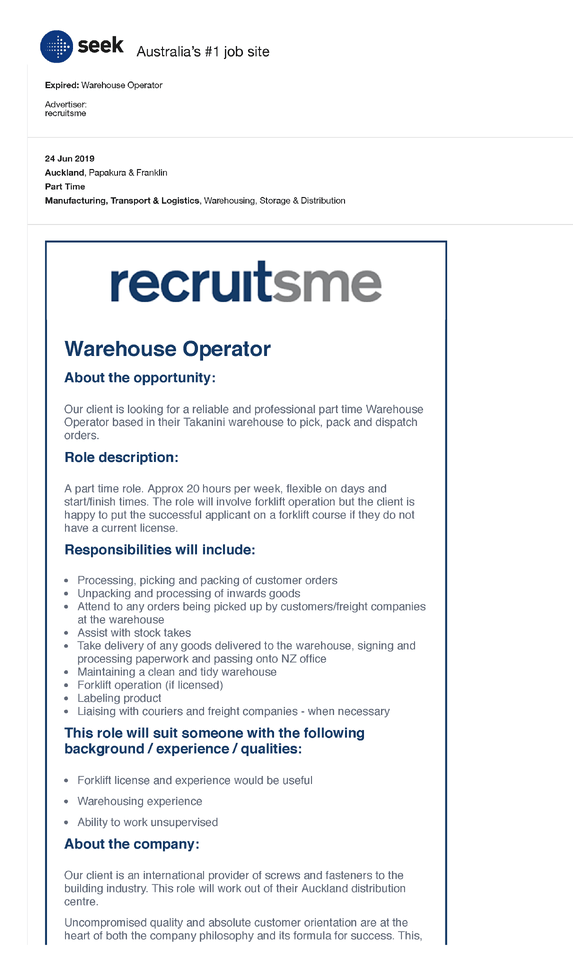 seek Australia's #1 job site

Expired: Warehouse Operator

Advertiser:
recruitsme

24 Jun 2019
Auckland, Papakura & Franklin
Part Time
Manufacturing, Transport & Logistics, Warehousing, Storage & Distribution

recruitsme

Warehouse Operator

About the opportunity:

Our client is looking for a reliable and professional part time Warehouse Operator based in their Takanini warehouse to pick, pack and dispatch orders.

Role description:

A part time role. Approx 20 hours per week, flexible on days and start/finish times. The role will involve forklift operation but the client is happy to put the successful applicant on a forklift course if they do not have a current license.

Responsibilities will include:

- Processing, picking and packing of customer orders
- Unpacking and processing of inwards goods
- Attend to any orders being picked up by customers/freight companies at the warehouse
- Assist with stock takes
- Take delivery of any goods delivered to the warehouse, signing and processing paperwork and passing onto NZ office
- Maintaining a clean and tidy warehouse
- Forklift operation (if licensed)
- Labeling product
- Liaising with couriers and freight companies - when necessary

This role will suit someone with the following background / experience / qualities:

- Forklift license and experience would be useful
- Warehousing experience
- Ability to work unsupervised

About the company:

Our client is an international provider of screws and fasteners to the building industry. This role will work out of their Auckland distribution centre.

Uncompromised quality and absolute customer orientation are at the heart of both the company philosophy and its formula for success. This,